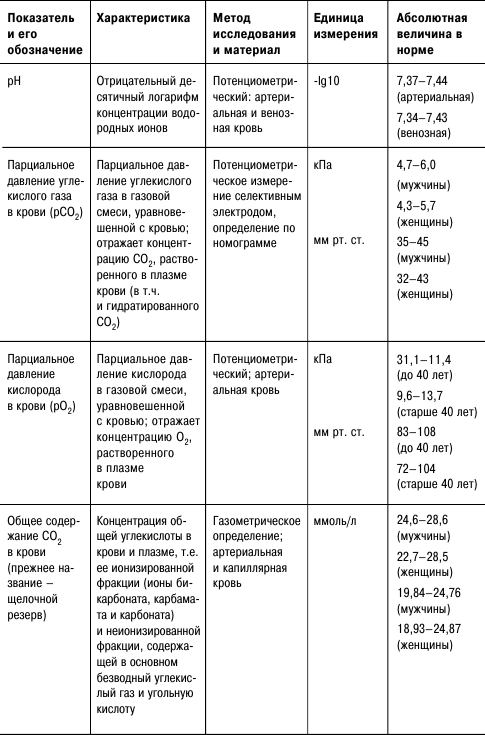 | Показатель и его обозначение | Характеристика | Метод исследования и материал | Единица измерения | Абсолютная величина в норме |
|---|---|---|---|---|
| pH | Отрицательный десятичный логарифм концентрации водородных ионов | Потенциометрический: артериальная и венозная кровь | -lg10 | 7,37–7,44 (артериальная) 7,34–7,43 (венозная) |
| Парциальное давление углекислого газа в крови ($pCO_2$) | Парциальное давление углекислого газа в газовой смеси, уравновешенной с кровью; отражает концентрацию $CO_2$, растворенного в плазме крови (в т.ч. и гидратированного $CO_2$) | Потенциометрическое измерение селективным электродом, определение по номограмме | кПа мм рт. ст. | 4,7–6,0 (мужчины) 4,3–5,7 (женщины) 35–45 (мужчины) 32–43 (женщины) |
| Парциальное давление кислорода в крови ($pO_2$) | Парциальное давление кислорода в газовой смеси, уравновешенной с кровью; отражает концентрацию $O_2$, растворенного в плазме крови | Потенциометрический; артериальная кровь | кПа мм рт. ст. | 31,1–11,4 (до 40 лет) 9,6–13,7 (старше 40 лет) 83–108 (до 40 лет) 72–104 (старше 40 лет) |
| Общее содержание $CO_2$ в крови (прежнее название – щелочной резерв) | Концентрация общей углекислоты в крови и плазме, т.е. ее ионизированной фракции (ионы бикарбоната, карбамата и карбоната) и неионизированной фракции, содержащей в основном безводный углекислый газ и угольную кислоту | Газометрическое определение; артериальная и капиллярная кровь | ммоль/л | 24,6–28,6 (мужчины) 22,7–28,5 (женщины) 19,84–24,76 (мужчины) 18,93–24,87 (женщины) |